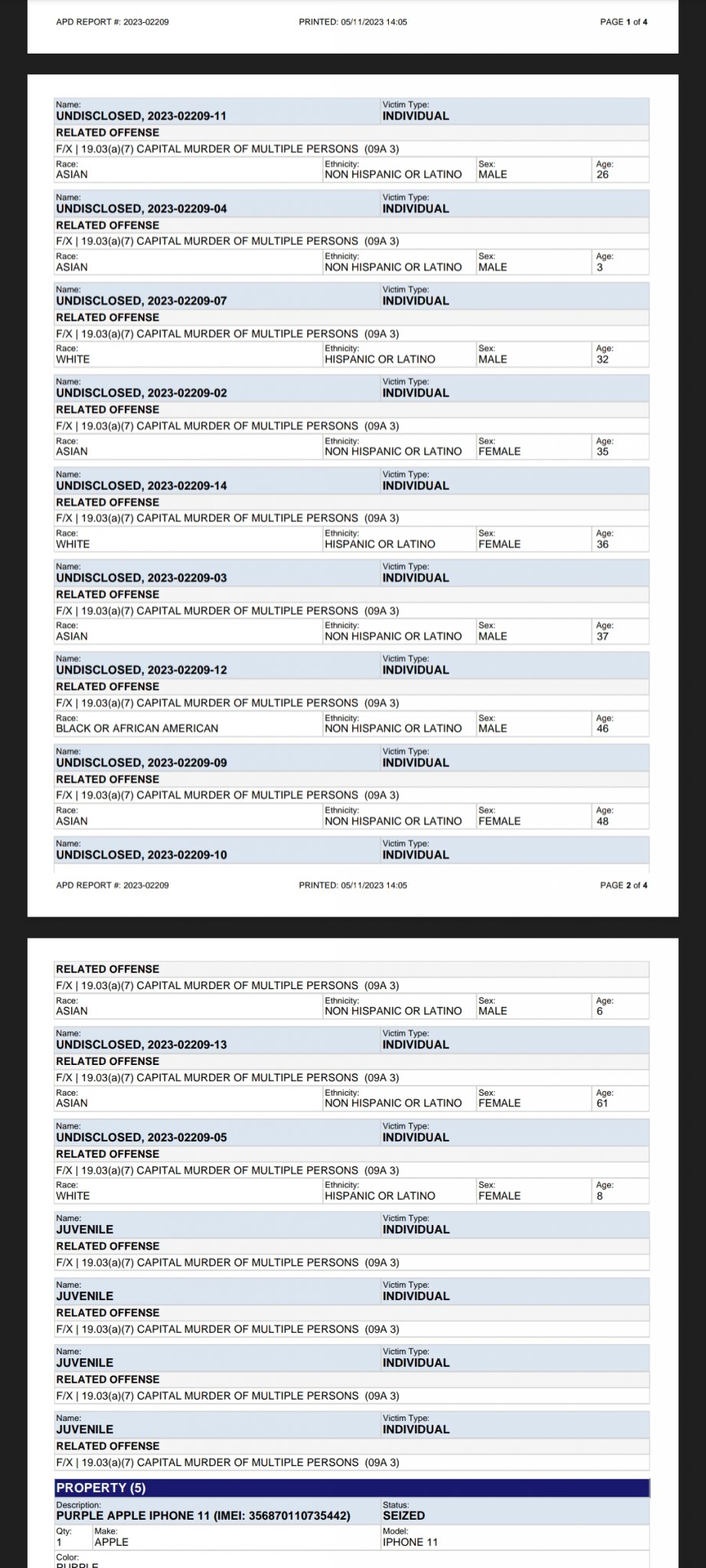 APD REPORT #: 2023-02209 PRINTED: 05/11/2023 14:05 PAGE 1 of 4

Name: UNDISCLOSED, 2023-02209-11
Victim Type: INDIVIDUAL
RELATED OFFENSE
F/X | 19.03(a)(7) CAPITAL MURDER OF MULTIPLE PERSONS (09A 3)
Race: ASIAN
Ethnicity: NON HISPANIC OR LATINO
Sex: MALE
Age: 26

Name: UNDISCLOSED, 2023-02209-04
Victim Type: INDIVIDUAL
RELATED OFFENSE
F/X | 19.03(a)(7) CAPITAL MURDER OF MULTIPLE PERSONS (09A 3)
Race: ASIAN
Ethnicity: NON HISPANIC OR LATINO
Sex: MALE
Age: 3

Name: UNDISCLOSED, 2023-02209-07
Victim Type: INDIVIDUAL
RELATED OFFENSE
F/X | 19.03(a)(7) CAPITAL MURDER OF MULTIPLE PERSONS (09A 3)
Race: WHITE
Ethnicity: HISPANIC OR LATINO
Sex: MALE
Age: 32

Name: UNDISCLOSED, 2023-02209-02
Victim Type: INDIVIDUAL
RELATED OFFENSE
F/X | 19.03(a)(7) CAPITAL MURDER OF MULTIPLE PERSONS (09A 3)
Race: ASIAN
Ethnicity: NON HISPANIC OR LATINO
Sex: FEMALE
Age: 35

Name: UNDISCLOSED, 2023-02209-14
Victim Type: INDIVIDUAL
RELATED OFFENSE
F/X | 19.03(a)(7) CAPITAL MURDER OF MULTIPLE PERSONS (09A 3)
Race: WHITE
Ethnicity: HISPANIC OR LATINO
Sex: FEMALE
Age: 36

Name: UNDISCLOSED, 2023-02209-03
Victim Type: INDIVIDUAL
RELATED OFFENSE
F/X | 19.03(a)(7) CAPITAL MURDER OF MULTIPLE PERSONS (09A 3)
Race: ASIAN
Ethnicity: NON HISPANIC OR LATINO
Sex: MALE
Age: 37

Name: UNDISCLOSED, 2023-02209-12
Victim Type: INDIVIDUAL
RELATED OFFENSE
F/X | 19.03(a)(7) CAPITAL MURDER OF MULTIPLE PERSONS (09A 3)
Race: BLACK OR AFRICAN AMERICAN
Ethnicity: NON HISPANIC OR LATINO
Sex: MALE
Age: 46

Name: UNDISCLOSED, 2023-02209-09
Victim Type: INDIVIDUAL
RELATED OFFENSE
F/X | 19.03(a)(7) CAPITAL MURDER OF MULTIPLE PERSONS (09A 3)
Race: ASIAN
Ethnicity: NON HISPANIC OR LATINO
Sex: FEMALE
Age: 48

Name: UNDISCLOSED, 2023-02209-10
Victim Type: INDIVIDUAL

APD REPORT #: 2023-02209 PRINTED: 05/11/2023 14:05 PAGE 2 of 4

RELATED OFFENSE
F/X | 19.03(a)(7) CAPITAL MURDER OF MULTIPLE PERSONS (09A 3)
Race: ASIAN
Ethnicity: NON HISPANIC OR LATINO
Sex: MALE
Age: 6

Name: UNDISCLOSED, 2023-02209-13
Victim Type: INDIVIDUAL
RELATED OFFENSE
F/X | 19.03(a)(7) CAPITAL MURDER OF MULTIPLE PERSONS (09A 3)
Race: ASIAN
Ethnicity: NON HISPANIC OR LATINO
Sex: FEMALE
Age: 61

Name: UNDISCLOSED, 2023-02209-05
Victim Type: INDIVIDUAL
RELATED OFFENSE
F/X | 19.03(a)(7) CAPITAL MURDER OF MULTIPLE PERSONS (09A 3)
Race: WHITE
Ethnicity: HISPANIC OR LATINO
Sex: FEMALE
Age: 8

Name: JUVENILE
Victim Type: INDIVIDUAL
RELATED OFFENSE
F/X | 19.03(a)(7) CAPITAL MURDER OF MULTIPLE PERSONS (09A 3)

Name: JUVENILE
Victim Type: INDIVIDUAL
RELATED OFFENSE
F/X | 19.03(a)(7) CAPITAL MURDER OF MULTIPLE PERSONS (09A 3)

Name: JUVENILE
Victim Type: INDIVIDUAL
RELATED OFFENSE
F/X | 19.03(a)(7) CAPITAL MURDER OF MULTIPLE PERSONS (09A 3)

Name: JUVENILE
Victim Type: INDIVIDUAL
RELATED OFFENSE
F/X | 19.03(a)(7) CAPITAL MURDER OF MULTIPLE PERSONS (09A 3)

PROPERTY (5)
Description: PURPLE APPLE IPHONE 11 (IMEI: 356870110735442)
Status: SEIZED
Qty: 1
Make: APPLE
Model: IPHONE 11
Color: PURPLE